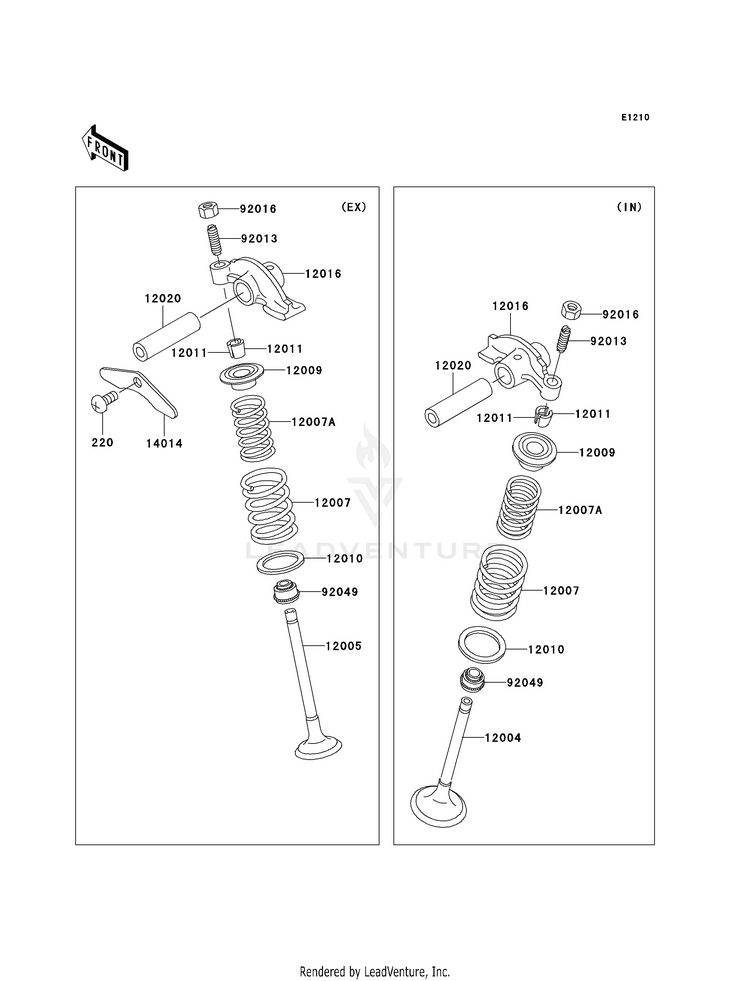 E1210

FRONT

(EX)

92016
92013
12016
12020
12011
12011
12009
220
14014
12007A
12007
12010
92049
12005

(IN)

12016
92016
92013
12020
12011
12011
12009
12007A
12007
12010
92049
12004

LEADVENTURE

Rendered by LeadVenture, Inc.